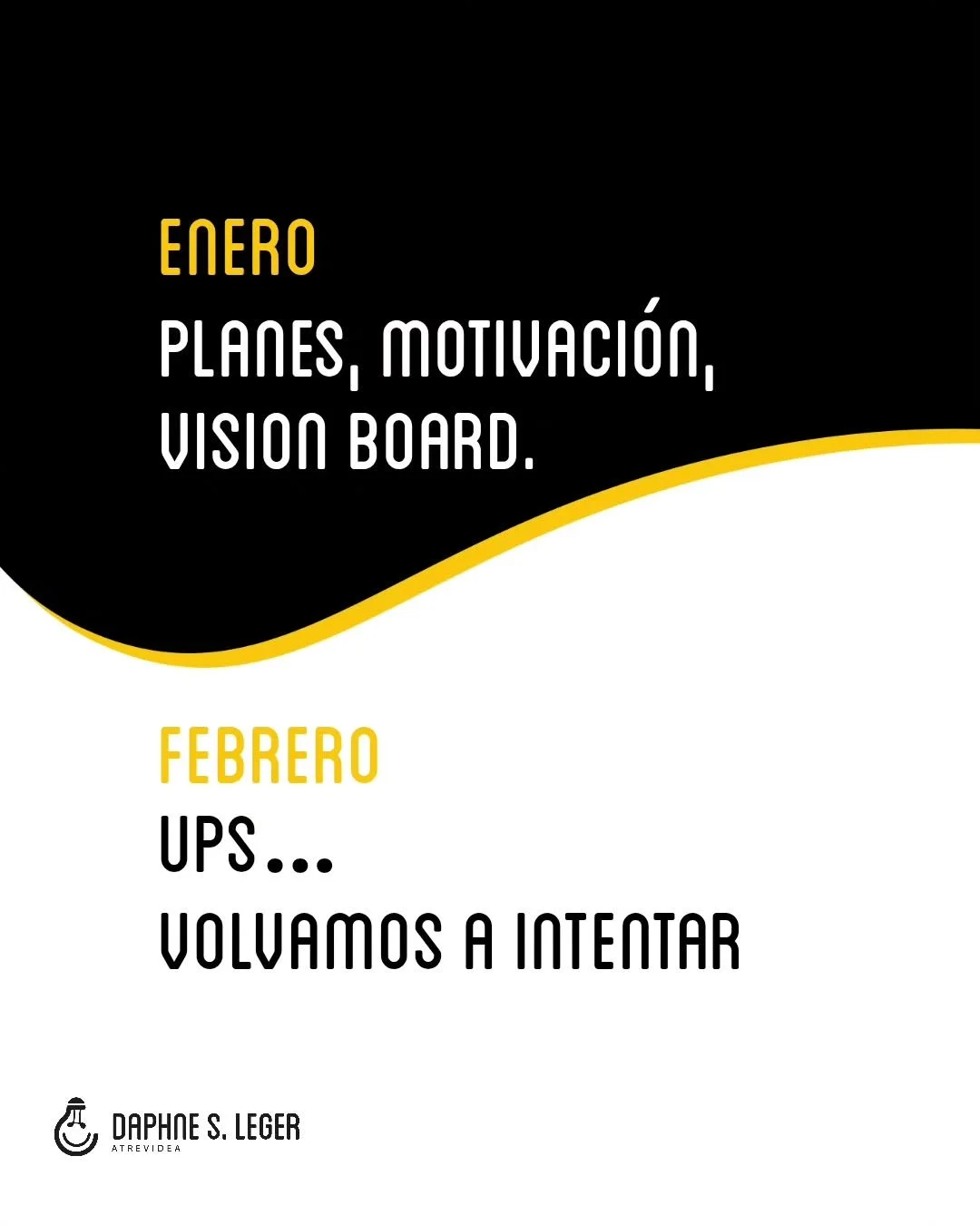 ENERO
PLANES, MOTIVACIÓN, VISION BOARD.

FEBRERO
UPS...
VOLVAMOS A INTENTAR

DAPHNE S. LEGER
ATREVIDEA